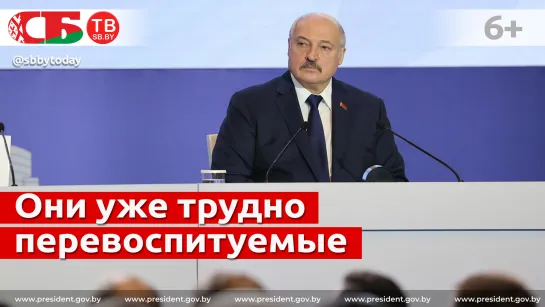 СБ ТВ SB.BY
6+
@sbbytoday

Они уже трудно перевоспитуемые

www.president.gov.by www.president.gov.by www.president.gov.by www.president.gov.by www.president.gov.by